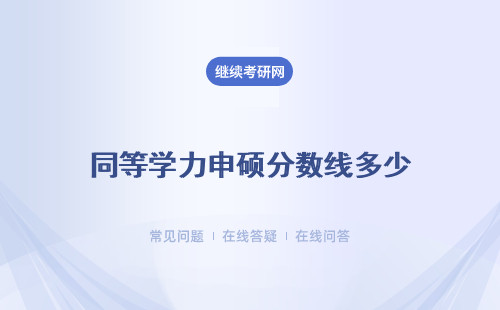 继续考研网

同等学力申硕分数线多少

常见问题 | 在线答疑 | 在线问答